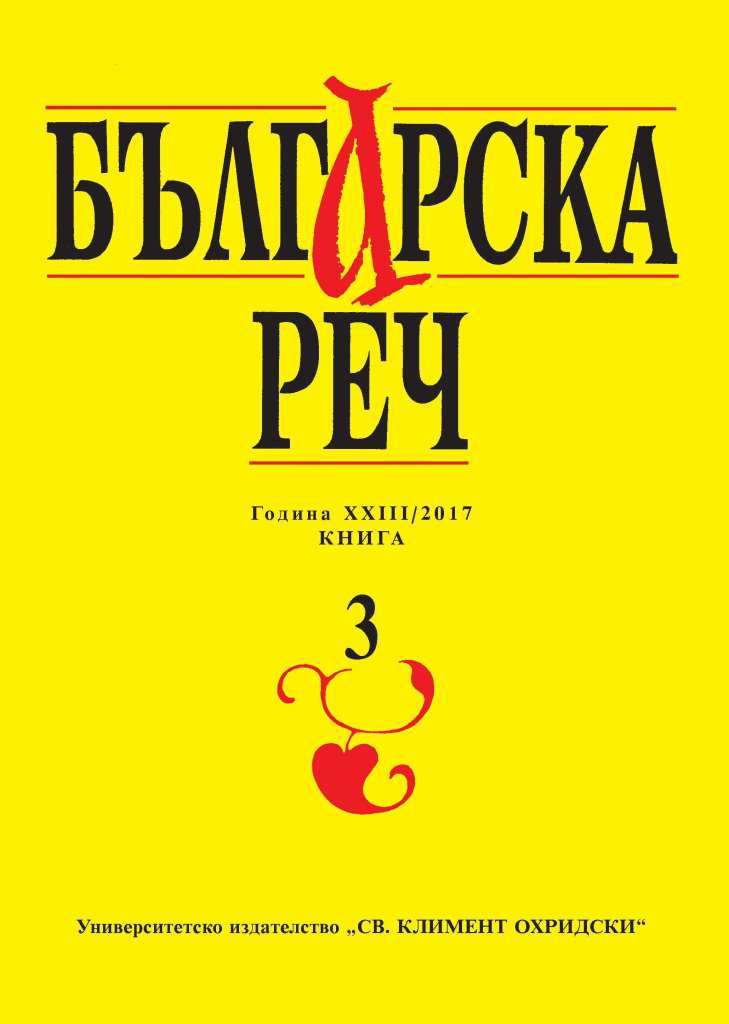 БЪЛГАРСКА РЕЧ

Година XXIII/2017
КНИГА

3

Университетско издателство „СВ. КЛИМЕНТ ОХРИДСКИ“